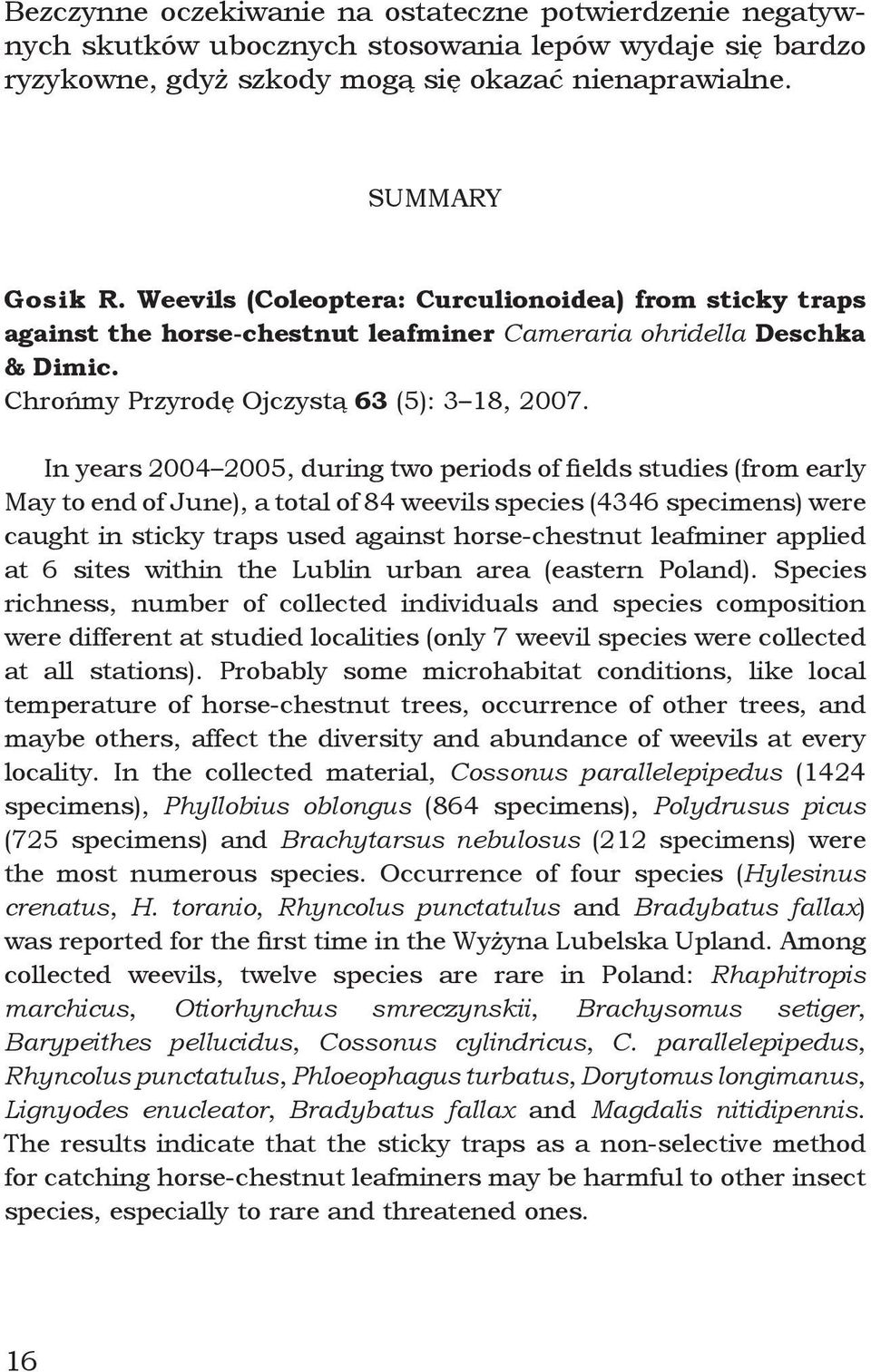 Bezczynne oczekiwanie na ostateczne potwierdzenie negatywnych skutków ubocznych stosowania lepów wydaje się bardzo ryzykowne, gdyż szkody mogą się okazać nienaprawialne.

SUMMARY

Gosik R. Weevils (Coleoptera: Curculionoidea) from sticky traps against the horse-chestnut leafminer Cameraria ohridella Deschka & Dimic.
Chrońmy Przyrodę Ojczystą 63 (5): 3 18, 2007.

In years 2004 2005, during two periods of fields studies (from early May to end of June), a total of 84 weevils species (4346 specimens) were caught in sticky traps used against horse-chestnut leafminer applied at 6 sites within the Lublin urban area (eastern Poland). Species richness, number of collected individuals and species composition were different at studied localities (only 7 weevil species were collected at all stations). Probably some microhabitat conditions, like local temperature of horse-chestnut trees, occurrence of other trees, and maybe others, affect the diversity and abundance of weevils at every locality. In the collected material, Cossonus parallelepipedus (1424 specimens), Phyllobius oblongus (864 specimens), Polydrusus picus (725 specimens) and Brachytarsus nebulosus (212 specimens) were the most numerous species. Occurrence of four species (Hylesinus crenatus, H. toranio, Rhyncolus punctatulus and Bradybatus fallax) was reported for the first time in the Wyżyna Lubelska Upland. Among collected weevils, twelve species are rare in Poland: Rhaphitropis marchicus, Otiorhynchus smreczynskii, Brachysomus setiger, Barypeithes pellucidus, Cossonus cylindricus, C. parallelepipedus, Rhyncolus punctatulus, Phloeophagus turbatus, Dorytomus longimanus, Lignyodes enucleator, Bradybatus fallax and Magdalis nitidipennis. The results indicate that the sticky traps as a non-selective method for catching horse-chestnut leafminers may be harmful to other insect species, especially to rare and threatened ones.

16